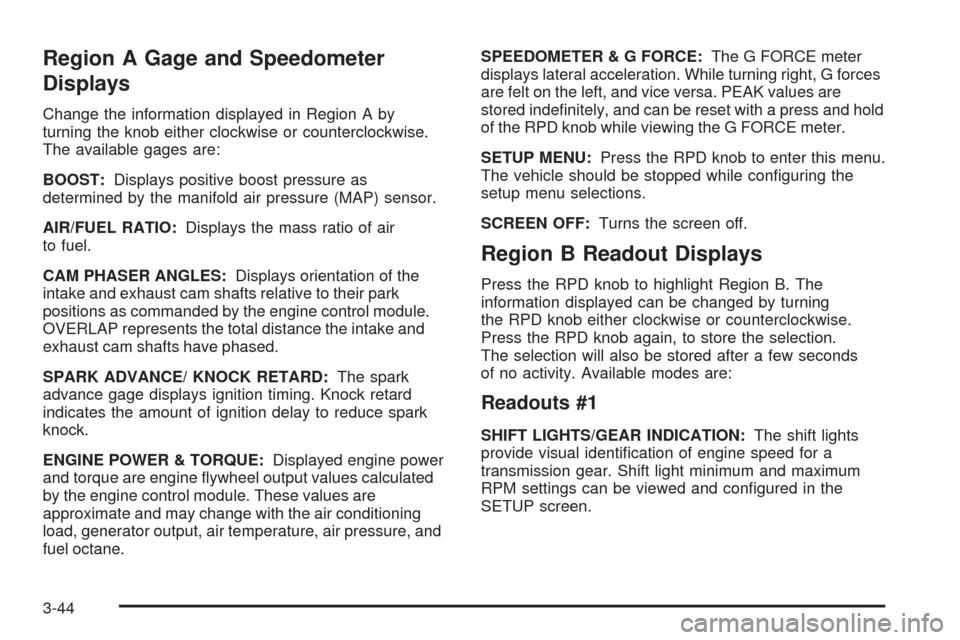 Region A Gage and Speedometer Displays

Change the information displayed in Region A by turning the knob either clockwise or counterclockwise. The available gages are:

BOOST: Displays positive boost pressure as determined by the manifold air pressure (MAP) sensor.

AIR/FUEL RATIO: Displays the mass ratio of air to fuel.

CAM PHASER ANGLES: Displays orientation of the intake and exhaust cam shafts relative to their park positions as commanded by the engine control module. OVERLAP represents the total distance the intake and exhaust cam shafts have phased.

SPARK ADVANCE/ KNOCK RETARD: The spark advance gage displays ignition timing. Knock retard indicates the amount of ignition delay to reduce spark knock.

ENGINE POWER & TORQUE: Displayed engine power and torque are engine flywheel output values calculated by the engine control module. These values are approximate and may change with the air conditioning load, generator output, air temperature, air pressure, and fuel octane.

SPEEDOMETER & G FORCE: The G FORCE meter displays lateral acceleration. While turning right, G forces are felt on the left, and vice versa. PEAK values are stored indefinitely, and can be reset with a press and hold of the RPD knob while viewing the G FORCE meter.

SETUP MENU: Press the RPD knob to enter this menu. The vehicle should be stopped while configuring the setup menu selections.

SCREEN OFF: Turns the screen off.

Region B Readout Displays

Press the RPD knob to highlight Region B. The information displayed can be changed by turning the RPD knob either clockwise or counterclockwise. Press the RPD knob again, to store the selection. The selection will also be stored after a few seconds of no activity. Available modes are:

Readouts #1

SHIFT LIGHTS/GEAR INDICATION: The shift lights provide visual identification of engine speed for a transmission gear. Shift light minimum and maximum RPM settings can be viewed and configured in the SETUP screen.

3-44

carmanualsonline.info